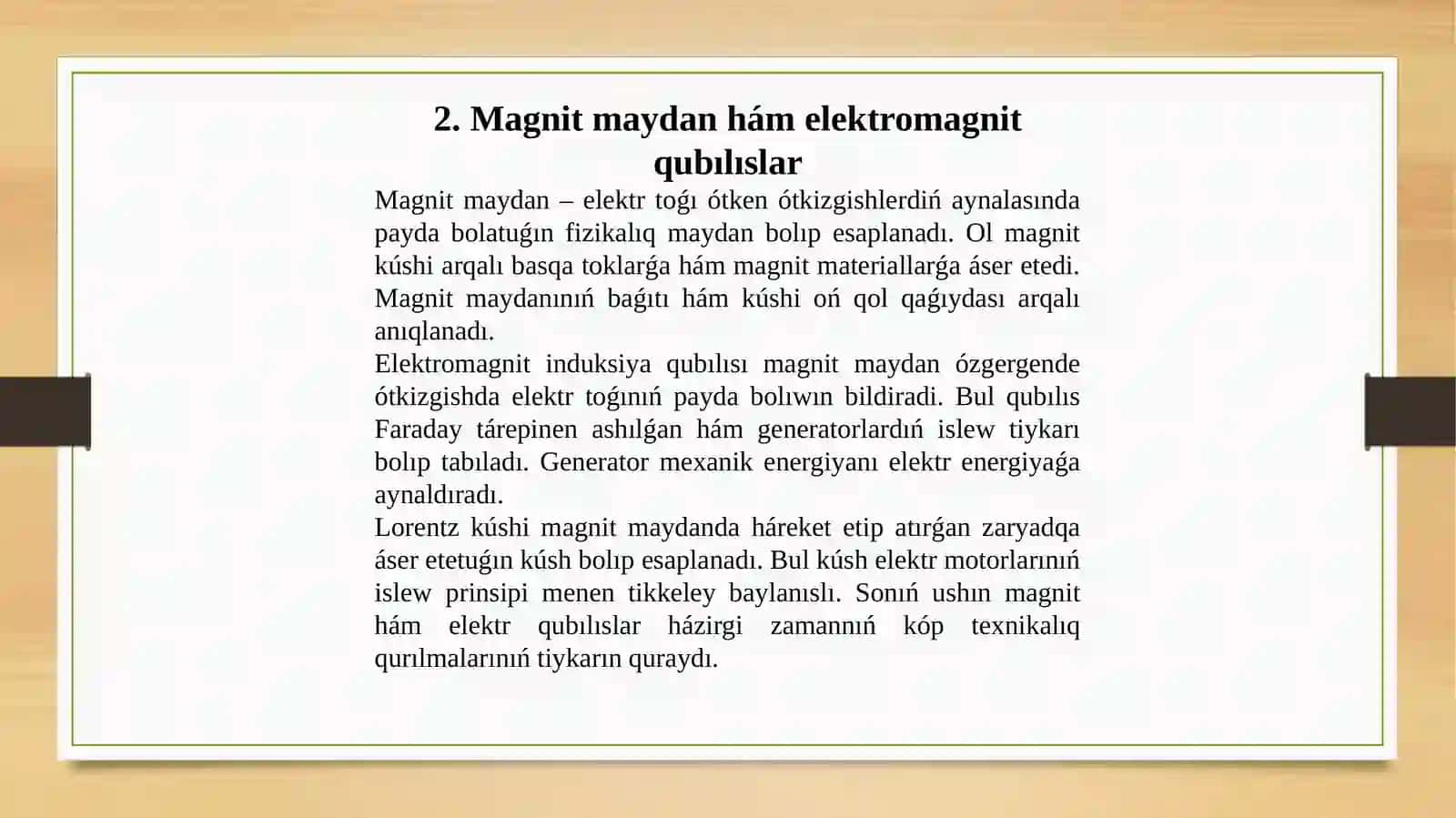 2. Magnit maydan hám elektromagnit qubılıslar

Magnit maydan – elektr toǵı ótken ótkizgishlerdiń aynalasında payda bolatuǵın fizikalıq maydan bolıp esaplanadı. Ol magnit kúshi arqalı basqa toklarǵa hám magnit materiallarǵa áser etedi. Magnit maydanınıń baǵıtı hám kúshi oń qol qaǵıydası arqalı anıqlanadı.

Elektromagnit induksiya qubılısı magnit maydan ózgergende ótkizgishda elektr toǵınıń payda bolıwın bildiradi. Bul qubılıs Faraday tárepinen ashılǵan hám generatorlardıń islew tiykarı bolıp tabıladı. Generator mexanik energiyanı elektr energiyaǵa aynaldıradı.

Lorentz kúshi magnit maydanda háreket etip atırǵan zaryadqa áser etetuǵın kúsh bolıp esaplanadı. Bul kúsh elektr motorlarınıń islew prinsipi menen tikkeley baylanıslı. Sonıń ushın magnit hám elektr qubılıslar házirgi zamannıń kóp texnikalıq qurılmalarınıń tiykarın quraydı.